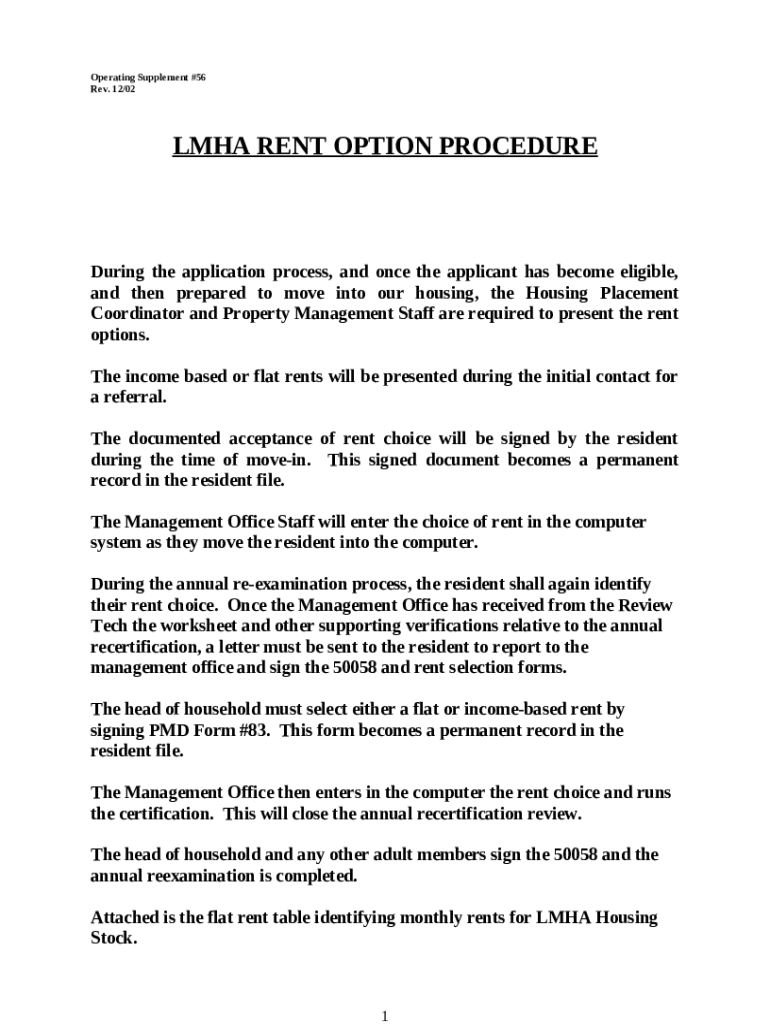 Operating Supplement #56
Rev. 12/02

LMHA RENT OPTION PROCEDURE

During the application process, and once the applicant has become eligible, and then prepared to move into our housing, the Housing Placement Coordinator and Property Management Staff are required to present the rent options.

The income based or flat rents will be presented during the initial contact for a referral.

The documented acceptance of rent choice will be signed by the resident during the time of move-in. This signed document becomes a permanent record in the resident file.

The Management Office Staff will enter the choice of rent in the computer system as they move the resident into the computer.

During the annual re-examination process, the resident shall again identify their rent choice. Once the Management Office has received from the Review Tech the worksheet and other supporting verifications relative to the annual recertification, a letter must be sent to the resident to report to the management office and sign the 50058 and rent selection forms.

The head of household must select either a flat or income-based rent by signing PMD Form #83. This form becomes a permanent record in the resident file.

The Management Office then enters in the computer the rent choice and runs the certification. This will close the annual recertification review.

The head of household and any other adult members sign the 50058 and the annual reexamination is completed.

Attached is the flat rent table identifying monthly rents for LMHA Housing Stock.

1